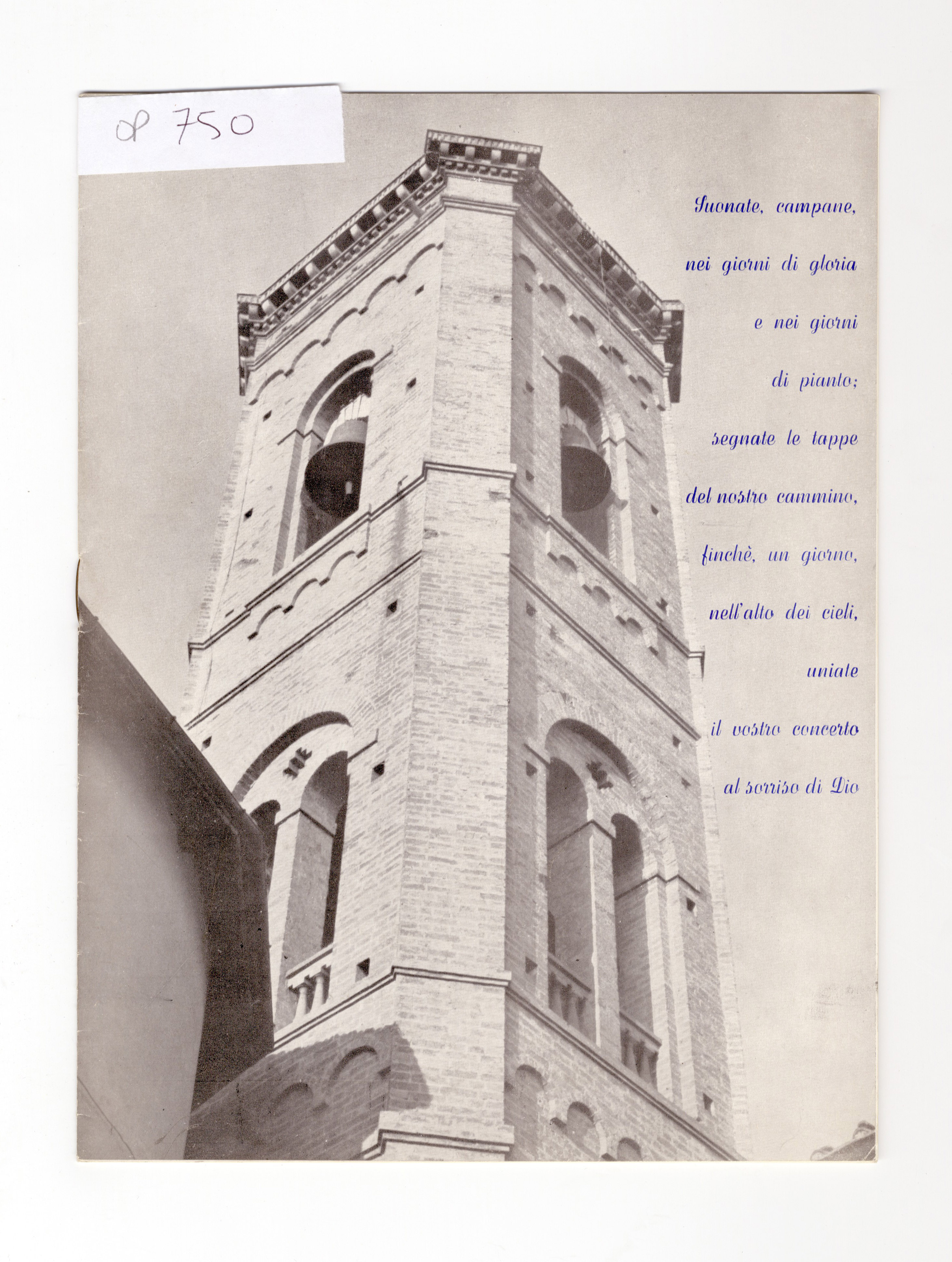 OP 750

Suonate, campane,
nei giorni di gloria
e nei giorni
di pianto;
segnate le tappe
del nostro cammino,
finchè, un giorno,
nell'alto dei cieli,
uniate
il vostro concerto
al sorriso di Dio